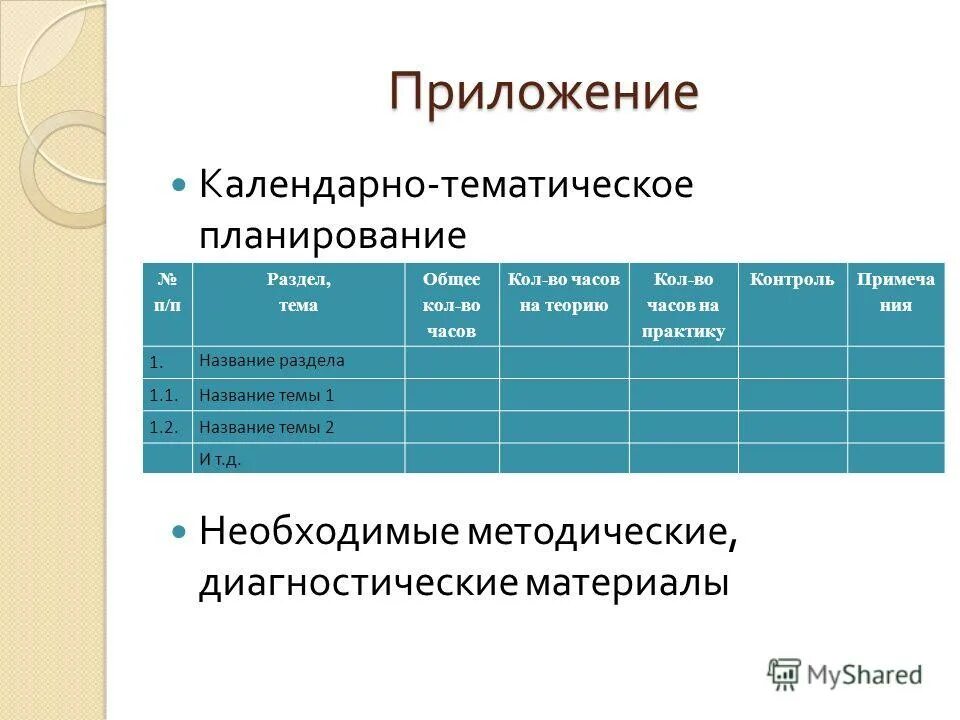 Приложение

Календарно-тематическое планирование

| № п/п | Раздел, тема | Общее кол-во часов | Кол-во часов на теорию | Кол-во часов на практику | Контроль | Примечания |
|---|---|---|---|---|---|---|
| 1. | Название раздела | | | | | |
| 1.1. | Название темы 1 | | | | | |
| 1.2. | Название темы 2 | | | | | |
| | И т.д. | | | | | |

Необходимые методические, диагностические материалы

MyShared